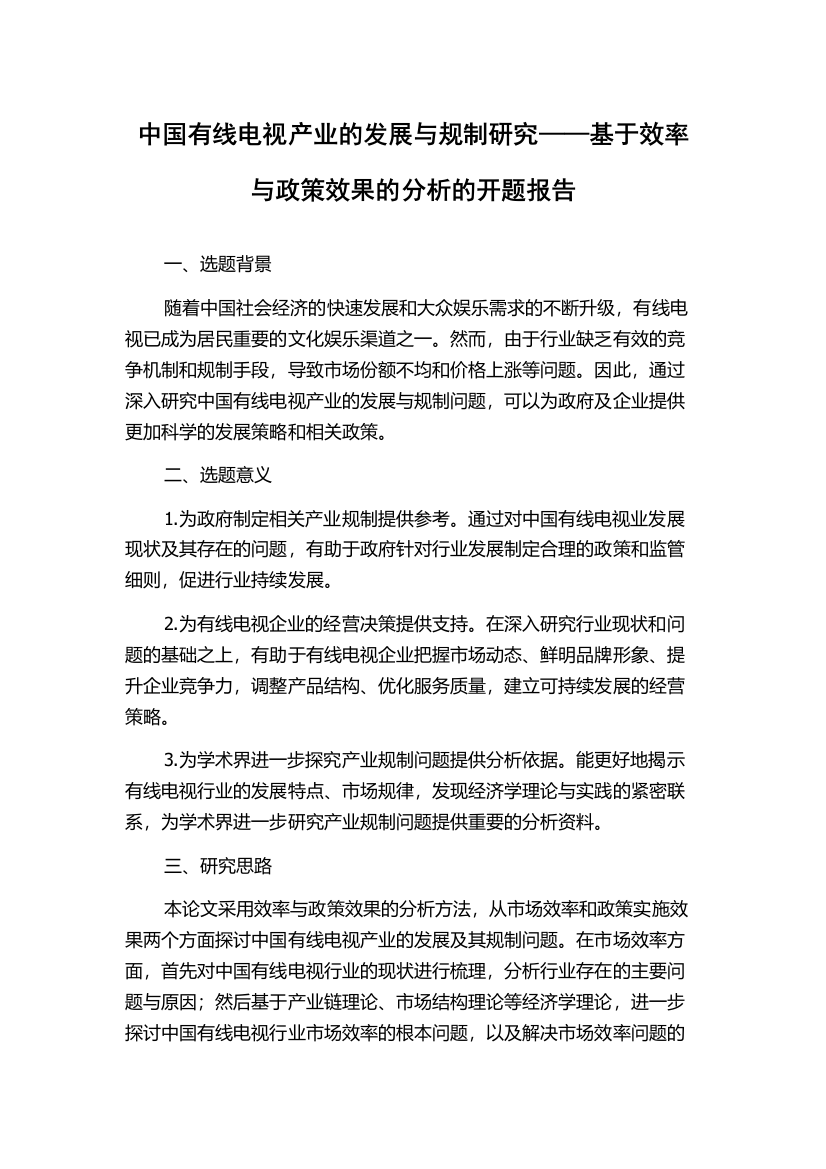 中国有线电视产业的发展与规制研究——基于效率与政策效果的分析的开题报告

一、选题背景

随着中国社会经济的快速发展和大众娱乐需求的不断升级，有线电视已成为居民重要的文化娱乐渠道之一。然而，由于行业缺乏有效的竞争机制和规制手段，导致市场份额不均和价格上涨等问题。因此，通过深入研究中国有线电视产业的发展与规制问题，可以为政府及企业提供更加科学的发展策略和相关政策。

二、选题意义

1.为政府制定相关产业规制提供参考。通过对中国有线电视业发展现状及其存在的问题，有助于政府针对行业发展制定合理的政策和监管细则，促进行业持续发展。

2.为有线电视企业的经营决策提供支持。在深入研究行业现状和问题的基础之上，有助于有线电视企业把握市场动态、鲜明品牌形象、提升企业竞争力，调整产品结构、优化服务质量，建立可持续发展的经营策略。

3.为学术界进一步探究产业规制问题提供分析依据。能更好地揭示有线电视行业的发展特点、市场规律，发现经济学理论与实践的紧密联系，为学术界进一步研究产业规制问题提供重要的分析资料。

三、研究思路

本论文采用效率与政策效果的分析方法，从市场效率和政策实施效果两个方面探讨中国有线电视产业的发展及其规制问题。在市场效率方面，首先对中国有线电视行业的现状进行梳理，分析行业存在的主要问题与原因；然后基于产业链理论、市场结构理论等经济学理论，进一步探讨中国有线电视行业市场效率的根本问题，以及解决市场效率问题的